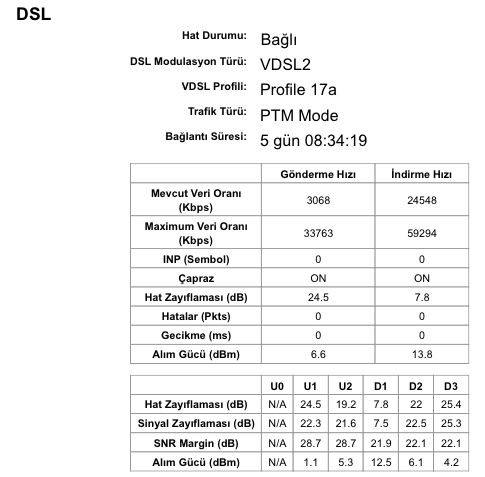 DSL

Hat Durumu: Bağlı
DSL Modulasyon Türü: VDSL2
VDSL Profili: Profile 17a
Trafik Türü: PTM Mode
Bağlantı Süresi: 5 gün 08:34:19

| | Gönderme Hızı | İndirme Hızı |
|---|---|---|
| Mevcut Veri Oranı (Kbps) | 3068 | 24548 |
| Maximum Veri Oranı (Kbps) | 33763 | 59294 |
| INP (Sembol) | 0 | 0 |
| Çapraz | ON | ON |
| Hat Zayıflaması (dB) | 24.5 | 7.8 |
| Hatalar (Pkts) | 0 | 0 |
| Gecikme (ms) | 0 | 0 |
| Alım Gücü (dBm) | 6.6 | 13.8 |

| | U0 | U1 | U2 | D1 | D2 | D3 |
|---|---|---|---|---|---|---|
| Hat Zayıflaması (dB) | N/A | 24.5 | 19.2 | 7.8 | 22 | 25.4 |
| Sinyal Zayıflaması (dB) | N/A | 22.3 | 21.6 | 7.5 | 22.5 | 25.3 |
| SNR Margin (dB) | N/A | 28.7 | 28.7 | 21.9 | 22.1 | 22.1 |
| Alım Gücü (dBm) | N/A | 1.1 | 5.3 | 12.5 | 6.1 | 4.2 |